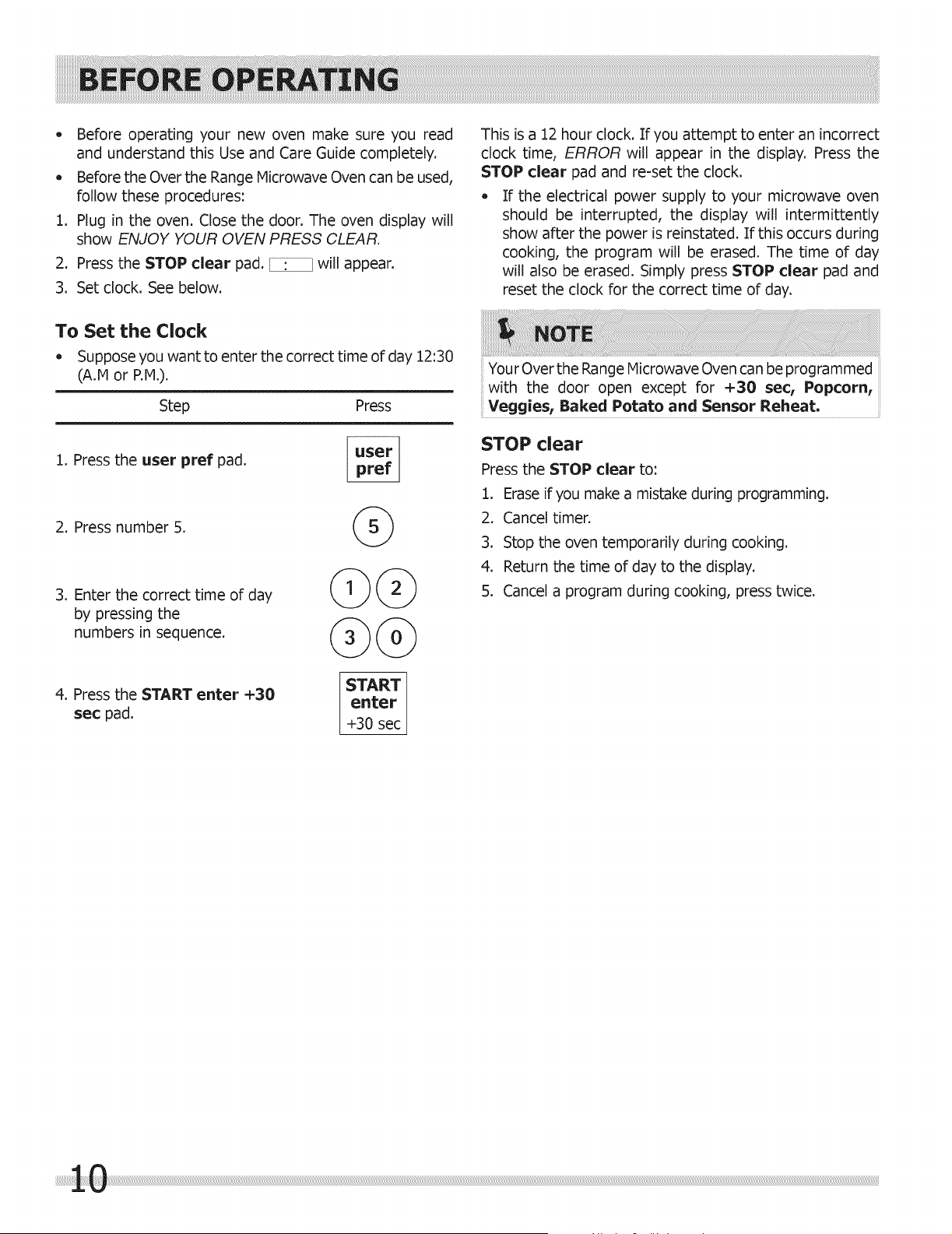 BEFORE OPERATING

• Before operating your new oven make sure you read and understand this Use and Care Guide completely.

• Before the Over the Range Microwave Oven can be used, follow these procedures:

1. Plug in the oven. Close the door. The oven display will show ENJOY YOUR OVEN PRESS CLEAR.

2. Press the STOP clear pad. : will appear.

3. Set clock. See below.

To Set the Clock

• Suppose you want to enter the correct time of day 12:30 (A.M or P.M.).

| Step | Press |
|---|---|
| 1. Press the user pref pad. | user pref |
| 2. Press number 5. | 5 |
| 3. Enter the correct time of day by pressing the numbers in sequence. | 1 2 3 0 |
| 4. Press the START enter +30 sec pad. | START enter +30 sec |

This is a 12 hour clock. If you attempt to enter an incorrect clock time, ERROR will appear in the display. Press the STOP clear pad and re-set the clock.

• If the electrical power supply to your microwave oven should be interrupted, the display will intermittently show after the power is reinstated. If this occurs during cooking, the program will be erased. The time of day will also be erased. Simply press STOP clear pad and reset the clock for the correct time of day.

NOTE

Your Over the Range Microwave Oven can be programmed with the door open except for +30 sec, Popcorn, Veggies, Baked Potato and Sensor Reheat.

STOP clear

Press the STOP clear to:

1. Erase if you make a mistake during programming.

2. Cancel timer.

3. Stop the oven temporarily during cooking.

4. Return the time of day to the display.

5. Cancel a program during cooking, press twice.

10